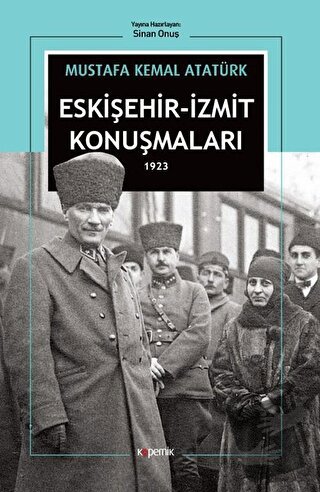 Yayına Hazırlayan:
Sinan Onuş

MUSTAFA KEMAL ATATÜRK

ESKİŞEHİR-İZMİT KONUŞMALARI

1923

kopernik